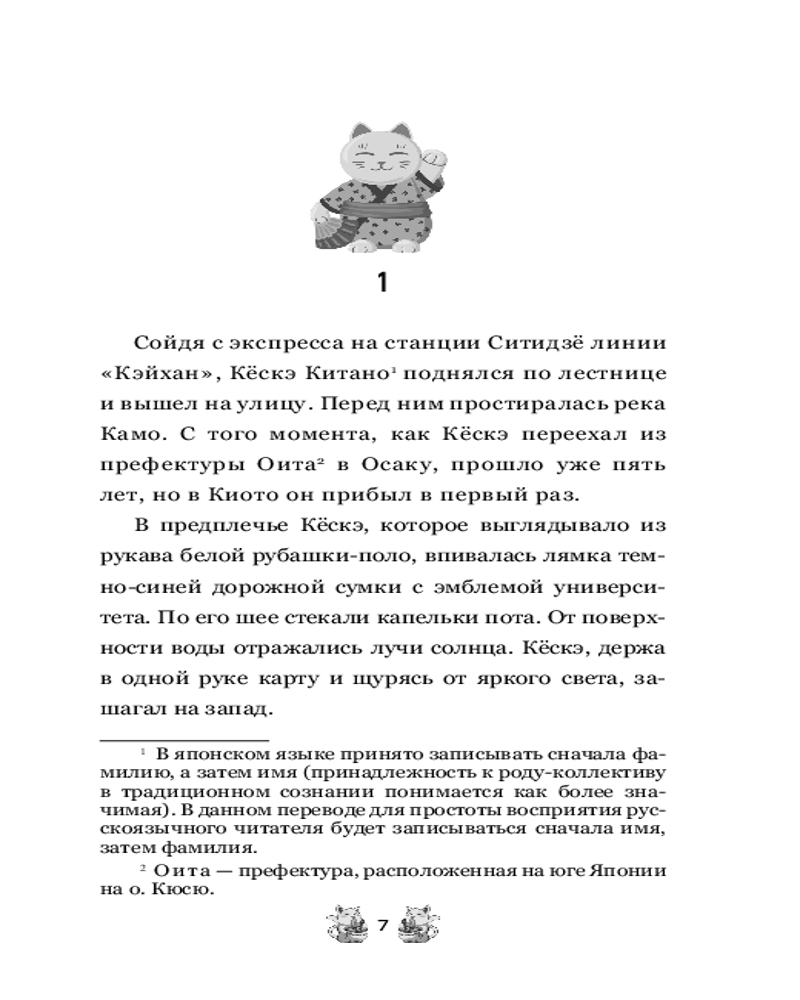 1

Сойдя с экспресса на станции Ситидзё линии «Кэйхан», Кёскэ Китано$^1$ поднялся по лестнице и вышел на улицу. Перед ним простиралась река Камо. С того момента, как Кёскэ переехал из префектуры Оита$^2$ в Осаку, прошло уже пять лет, но в Киото он прибыл в первый раз.

В предплечье Кёскэ, которое выглядывало из рукава белой рубашки-поло, впивалась лямка темно-синей дорожной сумки с эмблемой университета. По его шее стекали капельки пота. От поверхности воды отражались лучи солнца. Кёскэ, держа в одной руке карту и щурясь от яркого света, зашагал на запад.

$^1$ В японском языке принято записывать сначала фамилию, а затем имя (принадлежность к роду-коллективу в традиционном сознании понимается как более значимая). В данном переводе для простоты восприятия русскоязычного читателя будет записываться сначала имя, затем фамилия.

$^2$ Оита — префектура, расположенная на юге Японии на о. Кюсю.

7